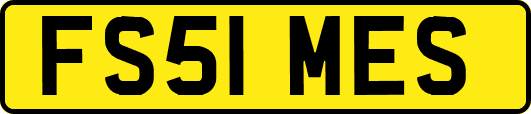 FS51 MES